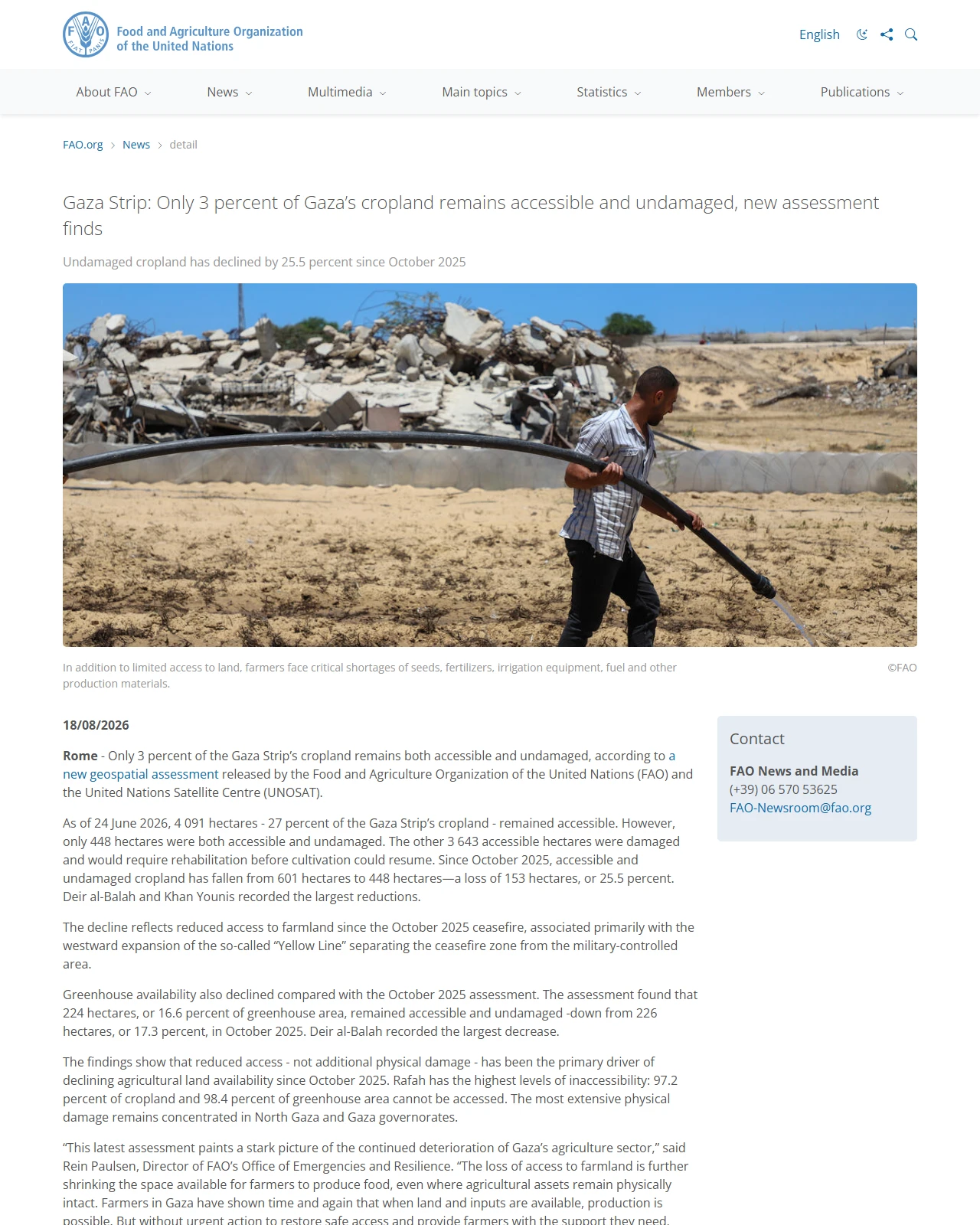 FAO FIAT PANIS Food and Agriculture Organization of the United Nations

English

About FAO News Multimedia Main topics Statistics Members Publications

FAO.org > News > detail

Gaza Strip: Only 3 percent of Gaza's cropland remains accessible and undamaged, new assessment finds

Undamaged cropland has declined by 25.5 percent since October 2025

In addition to limited access to land, farmers face critical shortages of seeds, fertilizers, irrigation equipment, fuel and other production materials.

©FAO

18/08/2026

Rome - Only 3 percent of the Gaza Strip's cropland remains both accessible and undamaged, according to a new geospatial assessment released by the Food and Agriculture Organization of the United Nations (FAO) and the United Nations Satellite Centre (UNOSAT).

As of 24 June 2026, 4 091 hectares - 27 percent of the Gaza Strip's cropland - remained accessible. However, only 448 hectares were both accessible and undamaged. The other 3 643 accessible hectares were damaged and would require rehabilitation before cultivation could resume. Since October 2025, accessible and undamaged cropland has fallen from 601 hectares to 448 hectares—a loss of 153 hectares, or 25.5 percent. Deir al-Balah and Khan Younis recorded the largest reductions.

The decline reflects reduced access to farmland since the October 2025 ceasefire, associated primarily with the westward expansion of the so-called "Yellow Line" separating the ceasefire zone from the military-controlled area.

Greenhouse availability also declined compared with the October 2025 assessment. The assessment found that 224 hectares, or 16.6 percent of greenhouse area, remained accessible and undamaged -down from 226 hectares, or 17.3 percent, in October 2025. Deir al-Balah recorded the largest decrease.

The findings show that reduced access - not additional physical damage - has been the primary driver of declining agricultural land availability since October 2025. Rafah has the highest levels of inaccessibility: 97.2 percent of cropland and 98.4 percent of greenhouse area cannot be accessed. The most extensive physical damage remains concentrated in North Gaza and Gaza governorates.

"This latest assessment paints a stark picture of the continued deterioration of Gaza's agriculture sector," said Rein Paulsen, Director of FAO's Office of Emergencies and Resilience. "The loss of access to farmland is further shrinking the space available for farmers to produce food, even where agricultural assets remain physically intact. Farmers in Gaza have shown time and again that when land and inputs are available, production is possible. But without urgent action to restore safe access and provide farmers with the support they need,

Contact

FAO News and Media
(+39) 06 570 53625
FAO-Newsroom@fao.org